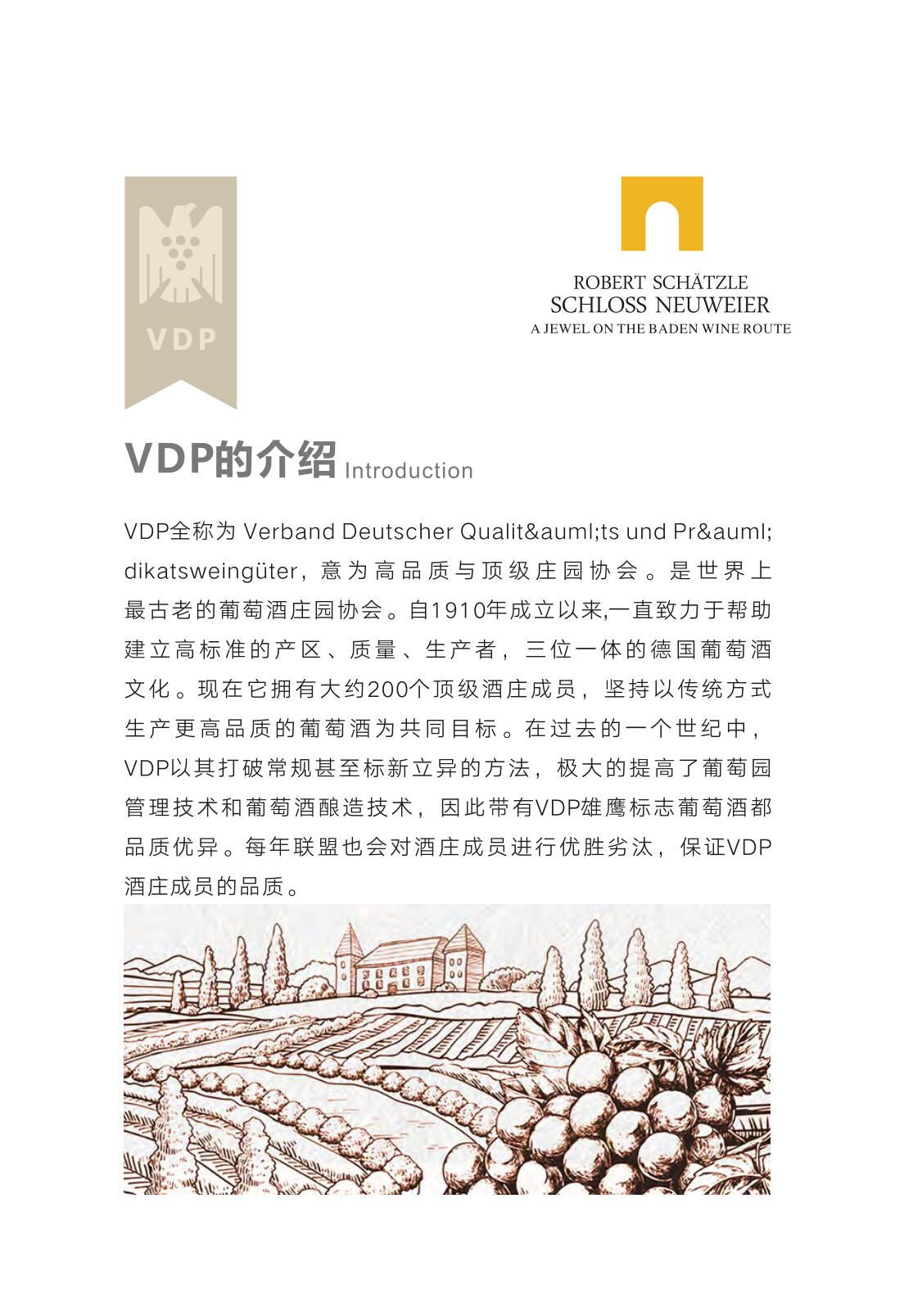 VDP

ROBERT SCHÄTZLE
SCHLOSS NEUWEIER
A JEWEL ON THE BADEN WINE ROUTE

VDP的介绍 Introduction

VDP全称为 Verband Deutscher Qualit&auml;ts und Pr&auml;dikatsweingüter，意为高品质与顶级庄园协会。是世界上最古老的葡萄酒庄园协会。自1910年成立以来,一直致力于帮助建立高标准的产区、质量、生产者，三位一体的德国葡萄酒文化。现在它拥有大约200个顶级酒庄成员，坚持以传统方式生产更高品质的葡萄酒为共同目标。在过去的一个世纪中，VDP以其打破常规甚至标新立异的方法，极大的提高了葡萄园管理技术和葡萄酒酿造技术，因此带有VDP雄鹰标志葡萄酒都品质优异。每年联盟也会对酒庄成员进行优胜劣汰，保证VDP酒庄成员的品质。